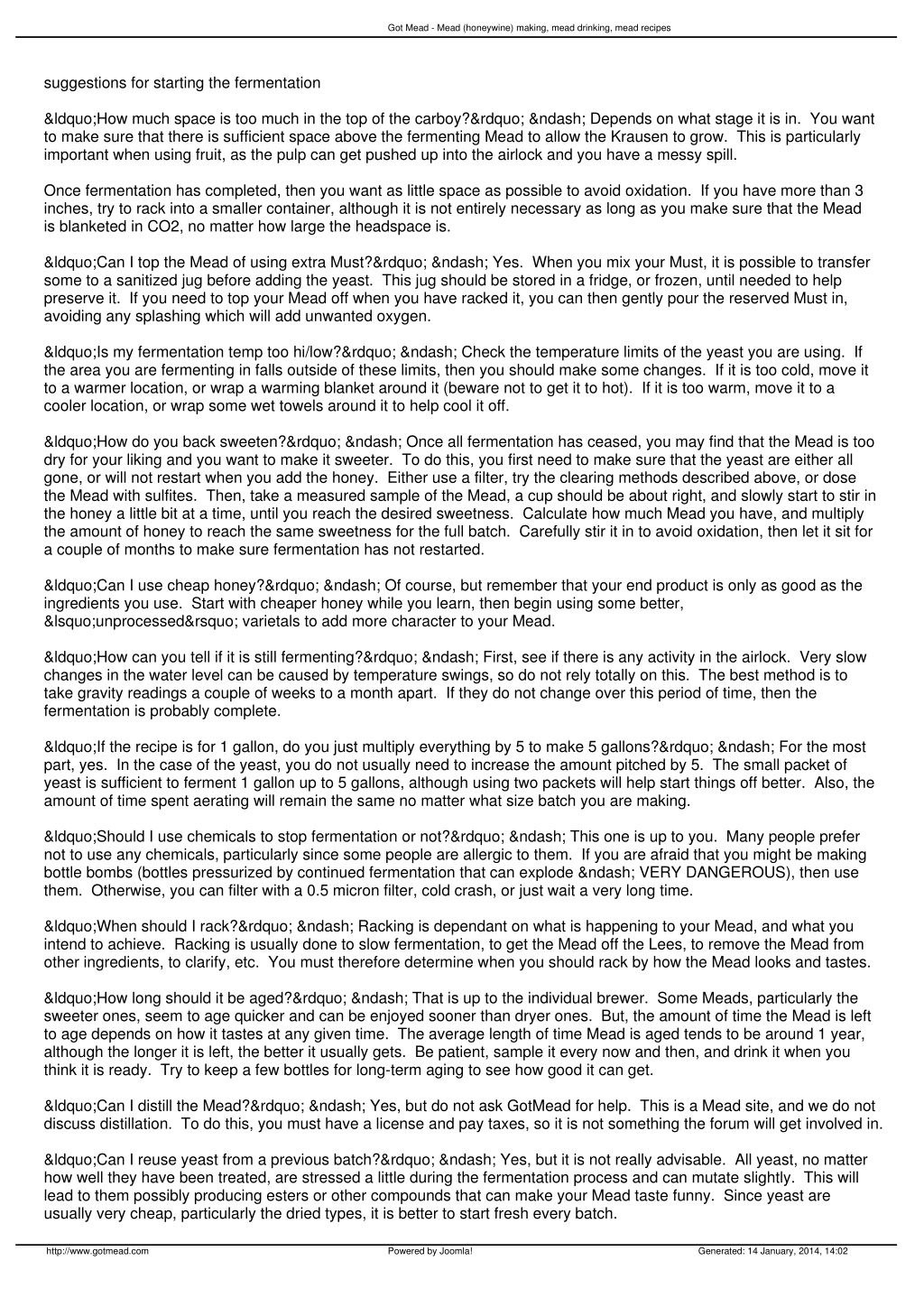 Got Mead - Mead (honeywine) making, mead drinking, mead recipes

suggestions for starting the fermentation

&ldquo;How much space is too much in the top of the carboy?&rdquo; &ndash; Depends on what stage it is in. You want to make sure that there is sufficient space above the fermenting Mead to allow the Krausen to grow. This is particularly important when using fruit, as the pulp can get pushed up into the airlock and you have a messy spill.

Once fermentation has completed, then you want as little space as possible to avoid oxidation. If you have more than 3 inches, try to rack into a smaller container, although it is not entirely necessary as long as you make sure that the Mead is blanketed in CO2, no matter how large the headspace is.

&ldquo;Can I top the Mead of using extra Must?&rdquo; &ndash; Yes. When you mix your Must, it is possible to transfer some to a sanitized jug before adding the yeast. This jug should be stored in a fridge, or frozen, until needed to help preserve it. If you need to top your Mead off when you have racked it, you can then gently pour the reserved Must in, avoiding any splashing which will add unwanted oxygen.

&ldquo;Is my fermentation temp too hi/low?&rdquo; &ndash; Check the temperature limits of the yeast you are using. If the area you are fermenting in falls outside of these limits, then you should make some changes. If it is too cold, move it to a warmer location, or wrap a warming blanket around it (beware not to get it to hot). If it is too warm, move it to a cooler location, or wrap some wet towels around it to help cool it off.

&ldquo;How do you back sweeten?&rdquo; &ndash; Once all fermentation has ceased, you may find that the Mead is too dry for your liking and you want to make it sweeter. To do this, you first need to make sure that the yeast are either all gone, or will not restart when you add the honey. Either use a filter, try the clearing methods described above, or dose the Mead with sulfites. Then, take a measured sample of the Mead, a cup should be about right, and slowly start to stir in the honey a little bit at a time, until you reach the desired sweetness. Calculate how much Mead you have, and multiply the amount of honey to reach the same sweetness for the full batch. Carefully stir it in to avoid oxidation, then let it sit for a couple of months to make sure fermentation has not restarted.

&ldquo;Can I use cheap honey?&rdquo; &ndash; Of course, but remember that your end product is only as good as the ingredients you use. Start with cheaper honey while you learn, then begin using some better, &lsquo;unprocessed&rsquo; varietals to add more character to your Mead.

&ldquo;How can you tell if it is still fermenting?&rdquo; &ndash; First, see if there is any activity in the airlock. Very slow changes in the water level can be caused by temperature swings, so do not rely totally on this. The best method is to take gravity readings a couple of weeks to a month apart. If they do not change over this period of time, then the fermentation is probably complete.

&ldquo;If the recipe is for 1 gallon, do you just multiply everything by 5 to make 5 gallons?&rdquo; &ndash; For the most part, yes. In the case of the yeast, you do not usually need to increase the amount pitched by 5. The small packet of yeast is sufficient to ferment 1 gallon up to 5 gallons, although using two packets will help start things off better. Also, the amount of time spent aerating will remain the same no matter what size batch you are making.

&ldquo;Should I use chemicals to stop fermentation or not?&rdquo; &ndash; This one is up to you. Many people prefer not to use any chemicals, particularly since some people are allergic to them. If you are afraid that you might be making bottle bombs (bottles pressurized by continued fermentation that can explode &ndash; VERY DANGEROUS), then use them. Otherwise, you can filter with a 0.5 micron filter, cold crash, or just wait a very long time.

&ldquo;When should I rack?&rdquo; &ndash; Racking is dependant on what is happening to your Mead, and what you intend to achieve. Racking is usually done to slow fermentation, to get the Mead off the Lees, to remove the Mead from other ingredients, to clarify, etc. You must therefore determine when you should rack by how the Mead looks and tastes.

&ldquo;How long should it be aged?&rdquo; &ndash; That is up to the individual brewer. Some Meads, particularly the sweeter ones, seem to age quicker and can be enjoyed sooner than dryer ones. But, the amount of time the Mead is left to age depends on how it tastes at any given time. The average length of time Mead is aged tends to be around 1 year, although the longer it is left, the better it usually gets. Be patient, sample it every now and then, and drink it when you think it is ready. Try to keep a few bottles for long-term aging to see how good it can get.

&ldquo;Can I distill the Mead?&rdquo; &ndash; Yes, but do not ask GotMead for help. This is a Mead site, and we do not discuss distillation. To do this, you must have a license and pay taxes, so it is not something the forum will get involved in.

&ldquo;Can I reuse yeast from a previous batch?&rdquo; &ndash; Yes, but it is not really advisable. All yeast, no matter how well they have been treated, are stressed a little during the fermentation process and can mutate slightly. This will lead to them possibly producing esters or other compounds that can make your Mead taste funny. Since yeast are usually very cheap, particularly the dried types, it is better to start fresh every batch.

http://www.gotmead.com Powered by Joomla! Generated: 14 January, 2014, 14:02